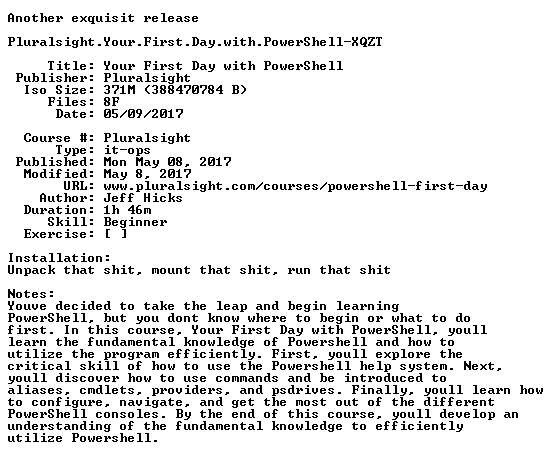 Another exquisit release

Pluralsight.Your.First.Day.with.PowerShell-XQZT

Title: Your First Day with PowerShell
Publisher: Pluralsight
Iso Size: 371M (388470784 B)
Files: 8F
Date: 05/09/2017

Course #: Pluralsight
Type: it-ops
Published: Mon May 08, 2017
Modified: May 8, 2017
URL: www.pluralsight.com/courses/powershell-first-day
Author: Jeff Hicks
Duration: 1h 46m
Skill: Beginner
Exercise: [ ]

Installation:
Unpack that shit, mount that shit, run that shit

Notes:
Youve decided to take the leap and begin learning PowerShell, but you dont know where to begin or what to do first. In this course, Your First Day with PowerShell, youll learn the fundamental knowledge of Powershell and how to utilize the program efficiently. First, youll explore the critical skill of how to use the Powershell help system. Next, youll discover how to use commands and be introduced to aliases, cmdlets, providers, and psdrives. Finally, youll learn how to configure, navigate, and get the most out of the different PowerShell consoles. By the end of this course, youll develop an understanding of the fundamental knowledge to efficiently utilize Powershell.